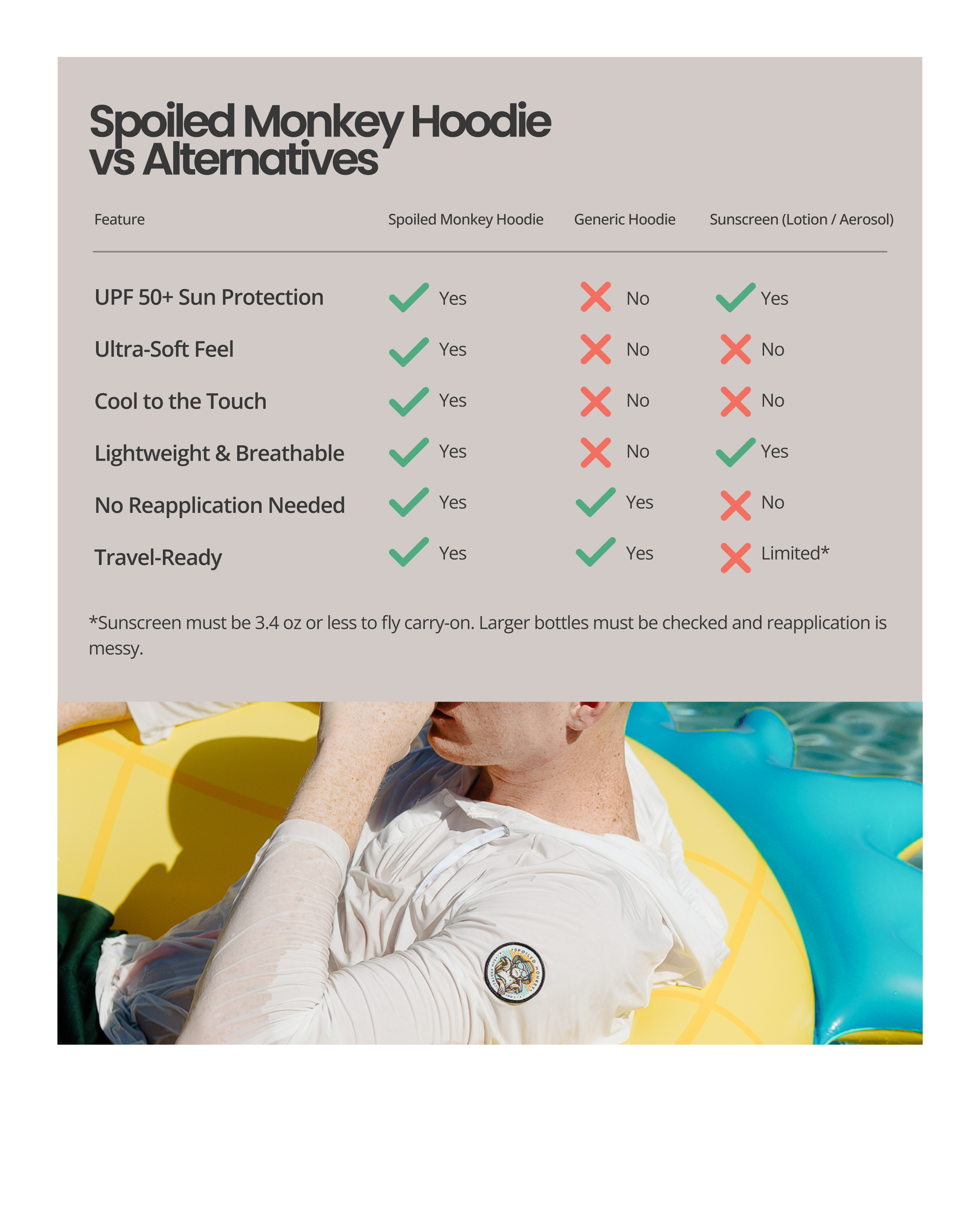 Spoiled Monkey Hoodie vs Alternatives

| Feature | Spoiled Monkey Hoodie | Generic Hoodie | Sunscreen (Lotion / Aerosol) |
|---|---|---|---|
| UPF 50+ Sun Protection | Yes | No | Yes |
| Ultra-Soft Feel | Yes | No | No |
| Cool to the Touch | Yes | No | No |
| Lightweight & Breathable | Yes | No | Yes |
| No Reapplication Needed | Yes | Yes | No |
| Travel-Ready | Yes | Yes | Limited* |

*Sunscreen must be 3.4 oz or less to fly carry-on. Larger bottles must be checked and reapplication is messy.

SPOILED MONKEY